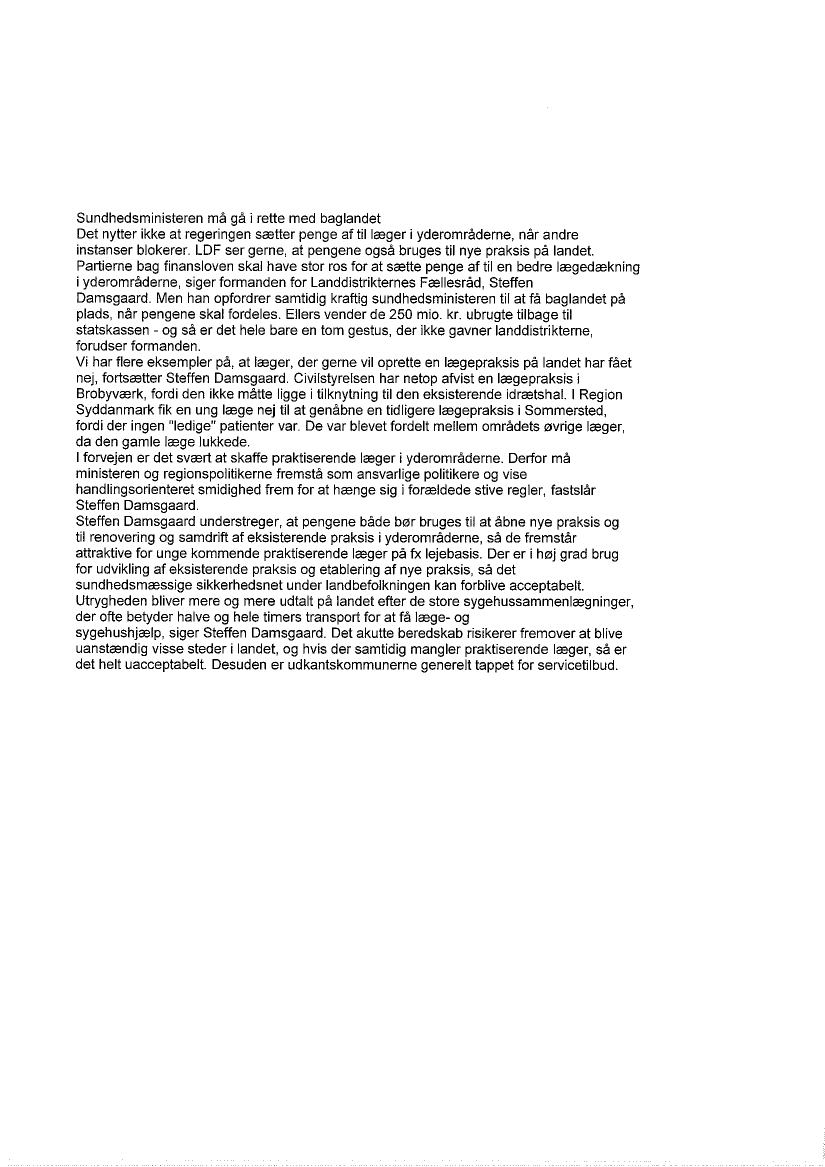 Sundhedsministeren må gå i rette med baglandet
Det nytter ikke at regeringen sætter penge af til læger i yderområderne, når andre instanser blokerer. LDF ser gerne, at pengene også bruges til nye praksis på landet. Partierne bag finansloven skal have stor ros for at sætte penge af til en bedre lægedækning i yderområderne, siger formanden for Landdistrikternes Fællesråd, Steffen Damsgaard. Men han opfordrer samtidig kraftig sundhedsministeren til at få baglandet på plads, når pengene skal fordeles. Ellers vender de 250 mio. kr. ubrugte tilbage til statskassen - og så er det hele bare en tom gestus, der ikke gavner landdistrikterne, forudser formanden.
Vi har flere eksempler på, at læger, der gerne vil oprette en lægepraksis på landet har fået nej, fortsætter Steffen Damsgaard. Civilstyrelsen har netop afvist en lægepraksis i Brobyværk, fordi den ikke måtte ligge i tilknytning til den eksisterende idrætshal. I Region Syddanmark fik en ung læge nej til at genåbne en tidligere lægepraksis i Sommersted, fordi der ingen "ledige" patienter var. De var blevet fordelt mellem områdets øvrige læger, da den gamle læge lukkede.
I forvejen er det svært at skaffe praktiserende læger i yderområderne. Derfor må ministeren og regionspolitikerne fremstå som ansvarlige politikere og vise handlingsorienteret smidighed frem for at hænge sig i forældede stive regler, fastslår Steffen Damsgaard.
Steffen Damsgaard understreger, at pengene både bør bruges til at åbne nye praksis og til renovering og samdrift af eksisterende praksis i yderområderne, så de fremstår attraktive for unge kommende praktiserende læger på fx lejebasis. Der er i høj grad brug for udvikling af eksisterende praksis og etablering af nye praksis, så det sundhedsmæssige sikkerhedsnet under landbefolkningen kan forblive acceptabelt. Utrygheden bliver mere og mere udtalt på landet efter de store sygehussammenlægninger, der ofte betyder halve og hele timers transport for at få læge- og sygehushjælp, siger Steffen Damsgaard. Det akutte beredskab risikerer fremover at blive uanstændig visse steder i landet, og hvis der samtidig mangler praktiserende læger, så er det helt uacceptabelt. Desuden er udkantskommunerne generelt tappet for servicetilbud.